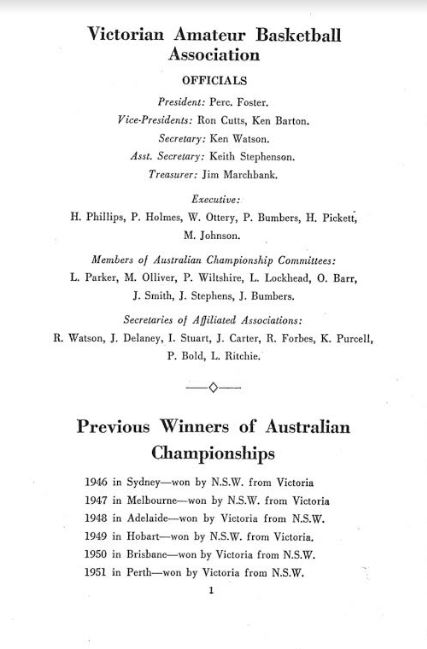 Victorian Amateur Basketball Association

OFFICIALS

President: Perc. Foster.
Vice-Presidents: Ron Cutts, Ken Barton.
Secretary: Ken Watson.
Asst. Secretary: Keith Stephenson.
Treasurer: Jim Marchbank.

Executive:
H. Phillips, P. Holmes, W. Ottery, P. Bumbers, H. Pickett, M. Johnson.

Members of Australian Championship Committees:
L. Parker, M. Olliver, P. Wiltshire, L. Lockhead, O. Barr, J. Smith, J. Stephens, J. Bumbers.

Secretaries of Affiliated Associations:
R. Watson, J. Delaney, I. Stuart, J. Carter, R. Forbes, K. Purcell, P. Bold, L. Ritchie.

Previous Winners of Australian Championships

1946 in Sydney—won by N.S.W. from Victoria
1947 in Melbourne—won by N.S.W. from Victoria
1948 in Adelaide—won by Victoria from N.S.W.
1949 in Hobart—won by N.S.W. from Victoria.
1950 in Brisbane—won by Victoria from N.S.W.
1951 in Perth—won by Victoria from N.S.W.

1